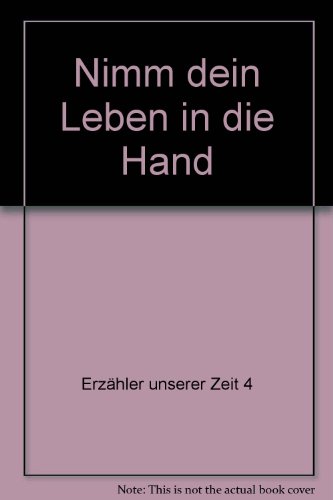 Nimm dein Leben in die Hand

Erzähler unserer Zeit 4

Note: This is not the actual book cover